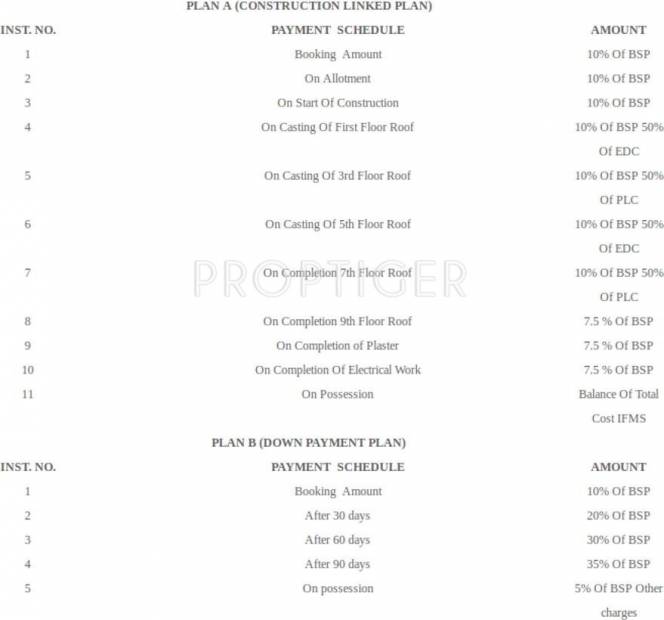 PLAN A (CONSTRUCTION LINKED PLAN)

| INST. NO. | PAYMENT SCHEDULE | AMOUNT |
|---|---|---|
| 1 | Booking Amount | 10% Of BSP |
| 2 | On Allotment | 10% Of BSP |
| 3 | On Start Of Construction | 10% Of BSP |
| 4 | On Casting Of First Floor Roof | 10% Of BSP 50% Of EDC |
| 5 | On Casting Of 3rd Floor Roof | 10% Of BSP 50% Of PLC |
| 6 | On Casting Of 5th Floor Roof | 10% Of BSP 50% Of EDC |
| 7 | On Completion 7th Floor Roof | 10% Of BSP 50% Of PLC |
| 8 | On Completion 9th Floor Roof | 7.5 % Of BSP |
| 9 | On Completion of Plaster | 7.5 % Of BSP |
| 10 | On Completion Of Electrical Work | 7.5 % Of BSP |
| 11 | On Possession | Balance Of Total Cost IFMS |

PLAN B (DOWN PAYMENT PLAN)

| INST. NO. | PAYMENT SCHEDULE | AMOUNT |
|---|---|---|
| 1 | Booking Amount | 10% Of BSP |
| 2 | After 30 days | 20% Of BSP |
| 3 | After 60 days | 30% Of BSP |
| 4 | After 90 days | 35% Of BSP |
| 5 | On possession | 5% Of BSP Other charges |

PROPTIGER